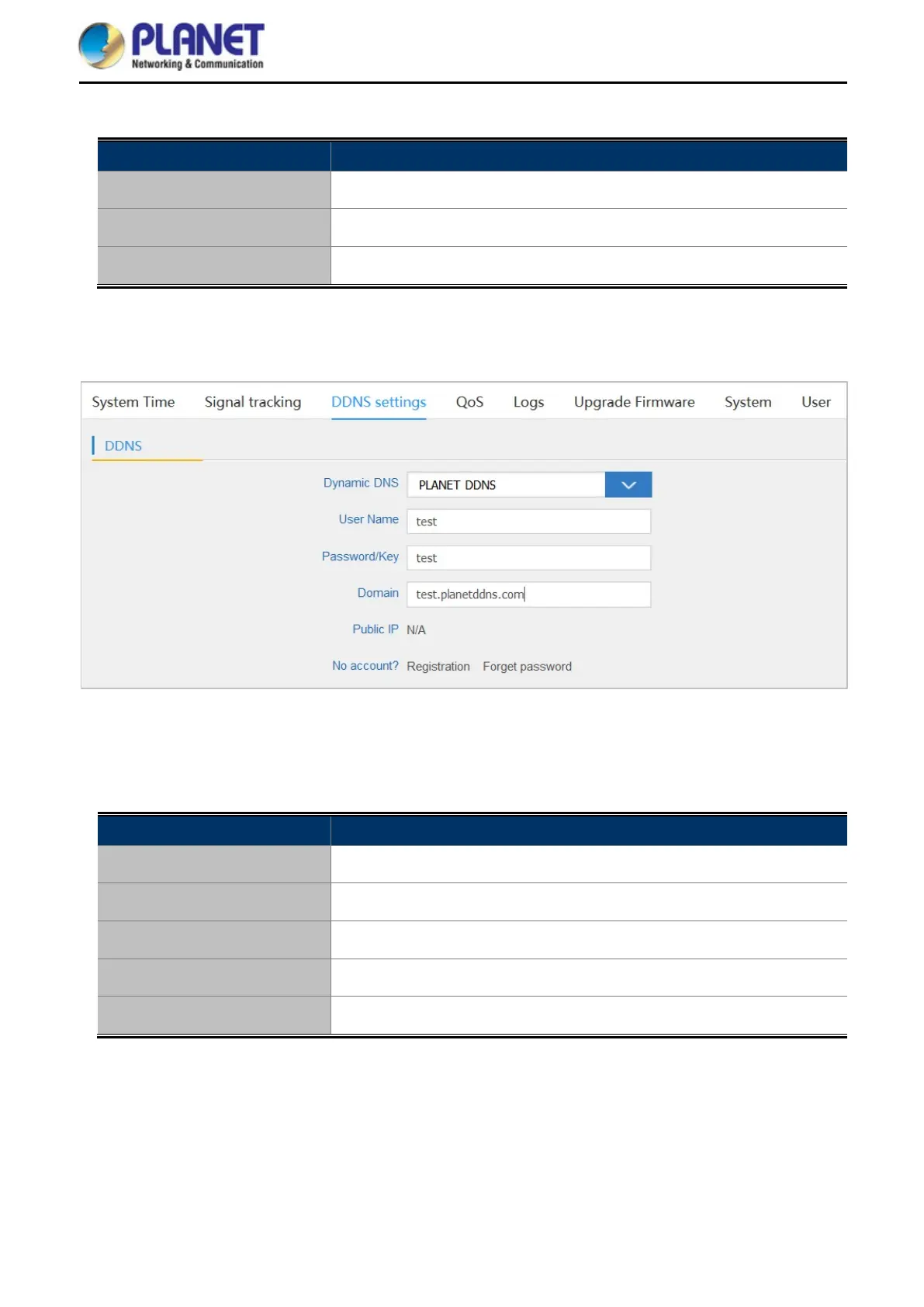 PLANET
Networking & Communication

System Time Signal tracking DDNS settings QoS Logs Upgrade Firmware System User

DDNS

Dynamic DNS PLANET DDNS

User Name test

Password/Key test

Domain test.planetddns.com

Public IP N/A

No account? Registration Forget password